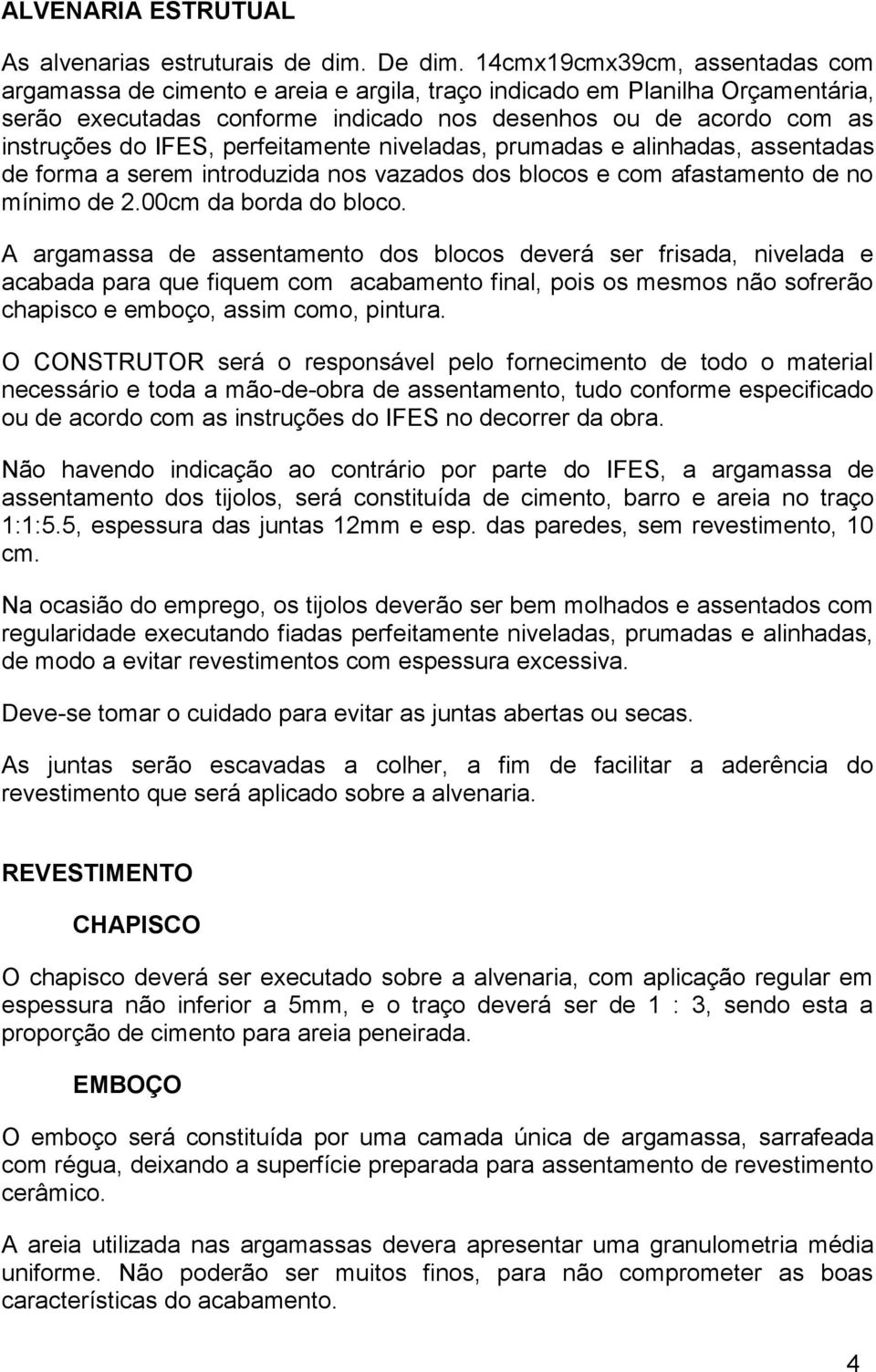 ALVENARIA ESTRUTUAL

As alvenarias estruturais de dim. De dim. 14cmx19cmx39cm, assentadas com argamassa de cimento e areia e argila, traço indicado em Planilha Orçamentária, serão executadas conforme indicado nos desenhos ou de acordo com as instruções do IFES, perfeitamente niveladas, prumadas e alinhadas, assentadas de forma a serem introduzida nos vazados dos blocos e com afastamento de no mínimo de 2.00cm da borda do bloco.

A argamassa de assentamento dos blocos deverá ser frisada, nivelada e acabada para que fiquem com acabamento final, pois os mesmos não sofrerão chapisco e emboço, assim como, pintura.

O CONSTRUTOR será o responsável pelo fornecimento de todo o material necessário e toda a mão-de-obra de assentamento, tudo conforme especificado ou de acordo com as instruções do IFES no decorrer da obra.

Não havendo indicação ao contrário por parte do IFES, a argamassa de assentamento dos tijolos, será constituída de cimento, barro e areia no traço 1:1:5.5, espessura das juntas 12mm e esp. das paredes, sem revestimento, 10 cm.

Na ocasião do emprego, os tijolos deverão ser bem molhados e assentados com regularidade executando fiadas perfeitamente niveladas, prumadas e alinhadas, de modo a evitar revestimentos com espessura excessiva.

Deve-se tomar o cuidado para evitar as juntas abertas ou secas.

As juntas serão escavadas a colher, a fim de facilitar a aderência do revestimento que será aplicado sobre a alvenaria.

REVESTIMENTO

CHAPISCO

O chapisco deverá ser executado sobre a alvenaria, com aplicação regular em espessura não inferior a 5mm, e o traço deverá ser de 1 : 3, sendo esta a proporção de cimento para areia peneirada.

EMBOÇO

O emboço será constituída por uma camada única de argamassa, sarrafeada com régua, deixando a superfície preparada para assentamento de revestimento cerâmico.

A areia utilizada nas argamassas devera apresentar uma granulometria média uniforme. Não poderão ser muitos finos, para não comprometer as boas características do acabamento.

4